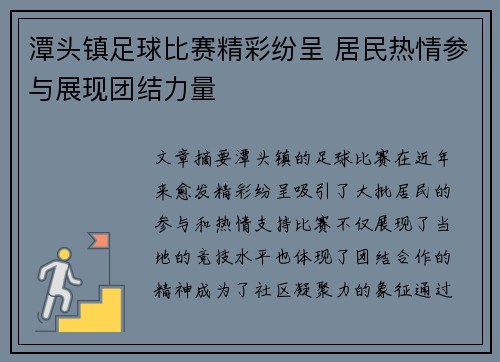 潭头镇足球比赛精彩纷呈 居民热情参与展现团结力量

文章摘要潭头镇的足球比赛在近年来愈发精彩纷呈吸引了大批居民的参与和热情支持比赛不仅展现了当地的竞技水平也体现了团结合作的精神成为了社区凝聚力的象征通过